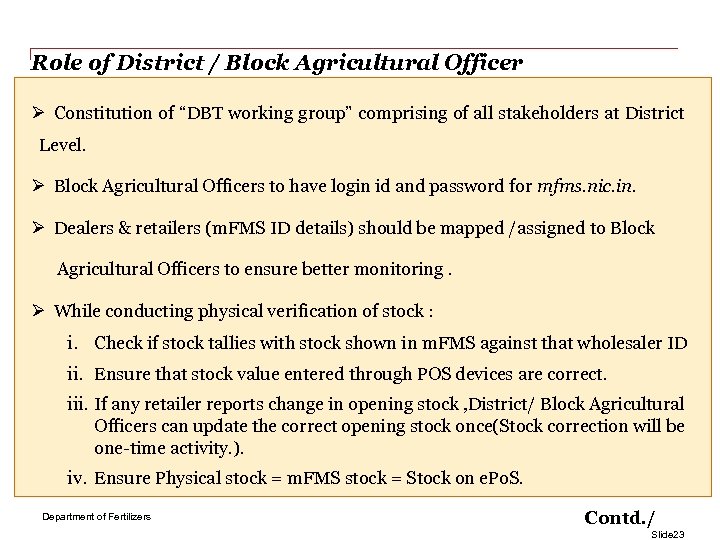 Role of District / Block Agricultural Officer

➢ Constitution of “DBT working group” comprising of all stakeholders at District Level.

➢ Block Agricultural Officers to have login id and password for mfms.nic.in.

➢ Dealers & retailers (mFMS ID details) should be mapped /assigned to Block Agricultural Officers to ensure better monitoring .

➢ While conducting physical verification of stock :

i. Check if stock tallies with stock shown in mFMS against that wholesaler ID

ii. Ensure that stock value entered through POS devices are correct.

iii. If any retailer reports change in opening stock ,District/ Block Agricultural Officers can update the correct opening stock once(Stock correction will be one-time activity.).

iv. Ensure Physical stock = mFMS stock = Stock on ePoS.

Department of Fertilizers

Contd./

Slide23